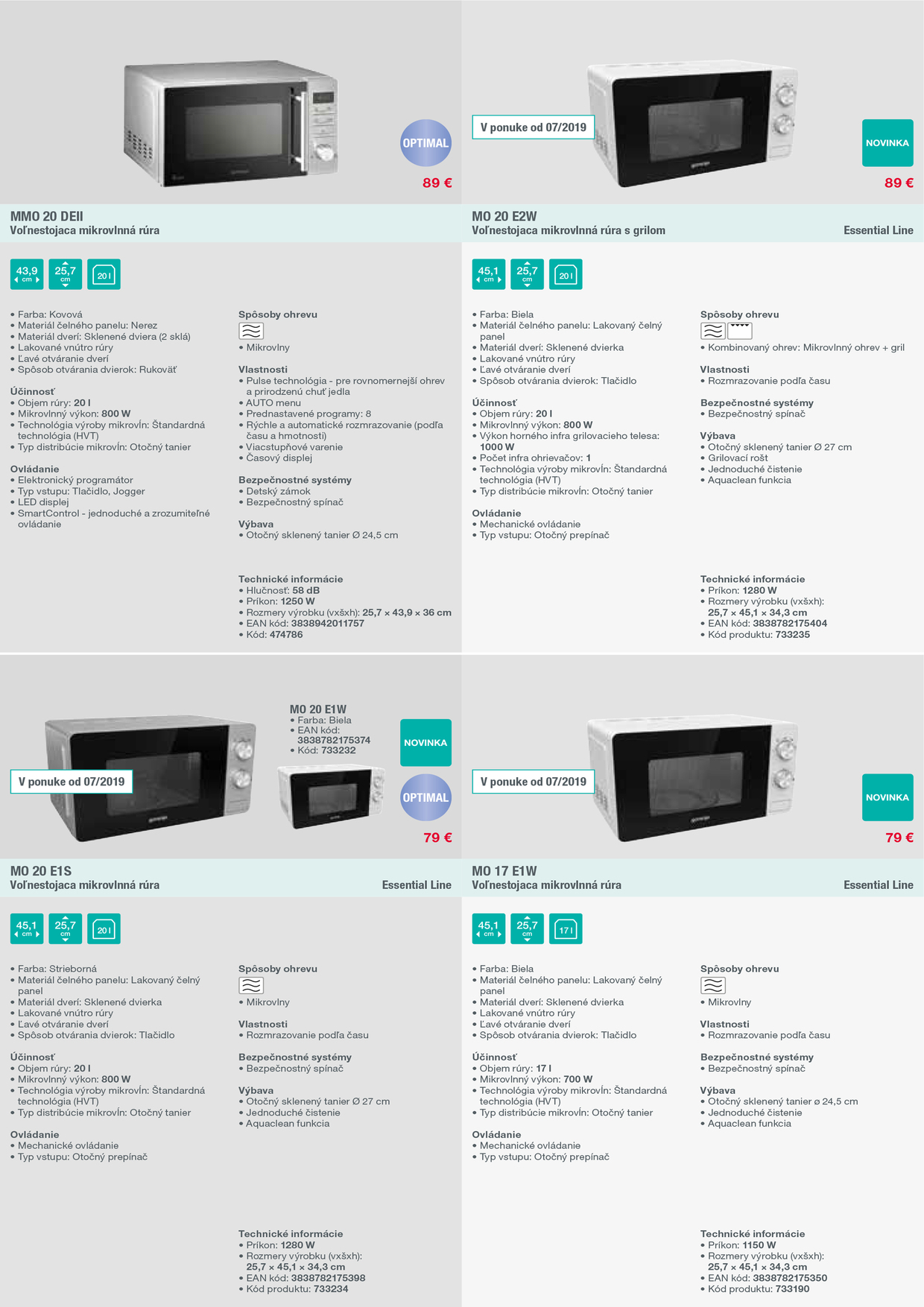 OPTIMAL
89 €

MMO 20 DEII
Voľnestojaca mikrovlnná rúra

43,9 cm
25,7 cm
20 l

• Farba: Kovová
• Materiál čelného panelu: Nerez
• Materiál dverí: Sklenené dviera (2 sklá)
• Lakované vnútro rúry
• Ľavé otváranie dverí
• Spôsob otvárania dvierok: Rukoväť

Účinnosť
• Objem rúry: 20 l
• Mikrovlnný výkon: 800 W
• Technológia výroby mikrovĺn: Štandardná technológia (HVT)
• Typ distribúcie mikrovĺn: Otočný tanier

Ovládanie
• Elektronický programátor
• Typ vstupu: Tlačidlo, Jogger
• LED displej
• SmartControl - jednoduché a zrozumiteľné ovládanie

Spôsoby ohrevu
• Mikrovlny

Vlastnosti
• Pulse technológia - pre rovnomernejší ohrev a prirodzenú chuť jedla
• AUTO menu
• Prednastavené programy: 8
• Rýchle a automatické rozmrazovanie (podľa času a hmotnosti)
• Viacstupňové varenie
• Časový displej

Bezpečnostné systémy
• Detský zámok
• Bezpečnostný spínač

Výbava
• Otočný sklenený tanier Ø 24,5 cm

Technické informácie
• Hlučnosť: 58 dB
• Príkon: 1250 W
• Rozmery výrobku (vxšxh): 25,7 × 43,9 × 36 cm
• EAN kód: 3838942011757
• Kód: 474786

V ponuke od 07/2019
NOVINKA
89 €

MO 20 E2W
Voľnestojaca mikrovlnná rúra s grilom
Essential Line

45,1 cm
25,7 cm
20 l

• Farba: Biela
• Materiál čelného panelu: Lakovaný čelný panel
• Materiál dverí: Sklenené dvierka
• Lakované vnútro rúry
• Ľavé otváranie dverí
• Spôsob otvárania dvierok: Tlačidlo

Účinnosť
• Objem rúry: 20 l
• Mikrovlnný výkon: 800 W
• Výkon horného infra grilovacieho telesa: 1000 W
• Počet infra ohrievačov: 1
• Technológia výroby mikrovĺn: Štandardná technológia (HVT)
• Typ distribúcie mikrovĺn: Otočný tanier

Ovládanie
• Mechanické ovládanie
• Typ vstupu: Otočný prepínač

Spôsoby ohrevu
• Kombinovaný ohrev: Mikrovlnný ohrev + gril

Vlastnosti
• Rozmrazovanie podľa času

Bezpečnostné systémy
• Bezpečnostný spínač

Výbava
• Otočný sklenený tanier Ø 27 cm
• Grilovací rošt
• Jednoduché čistenie
• Aquaclean funkcia

Technické informácie
• Príkon: 1280 W
• Rozmery výrobku (vxšxh): 25,7 × 45,1 × 34,3 cm
• EAN kód: 3838782175404
• Kód produktu: 733235

V ponuke od 07/2019

MO 20 E1W
• Farba: Biela
• EAN kód: 3838782175374
• Kód: 733232

NOVINKA
OPTIMAL
79 €

MO 20 E1S
Voľnestojaca mikrovlnná rúra
Essential Line

45,1 cm
25,7 cm
20 l

• Farba: Strieborná
• Materiál čelného panelu: Lakovaný čelný panel
• Materiál dverí: Sklenené dvierka
• Lakované vnútro rúry
• Ľavé otváranie dverí
• Spôsob otvárania dvierok: Tlačidlo

Účinnosť
• Objem rúry: 20 l
• Mikrovlnný výkon: 800 W
• Technológia výroby mikrovĺn: Štandardná technológia (HVT)
• Typ distribúcie mikrovĺn: Otočný tanier

Ovládanie
• Mechanické ovládanie
• Typ vstupu: Otočný prepínač

Spôsoby ohrevu
• Mikrovlny

Vlastnosti
• Rozmrazovanie podľa času

Bezpečnostné systémy
• Bezpečnostný spínač

Výbava
• Otočný sklenený tanier Ø 27 cm
• Jednoduché čistenie
• Aquaclean funkcia

Technické informácie
• Príkon: 1280 W
• Rozmery výrobku (vxšxh): 25,7 × 45,1 × 34,3 cm
• EAN kód: 3838782175398
• Kód produktu: 733234

V ponuke od 07/2019
NOVINKA
79 €

MO 17 E1W
Voľnestojaca mikrovlnná rúra
Essential Line

45,1 cm
25,7 cm
17 l

• Farba: Biela
• Materiál čelného panelu: Lakovaný čelný panel
• Materiál dverí: Sklenené dvierka
• Lakované vnútro rúry
• Ľavé otváranie dverí
• Spôsob otvárania dvierok: Tlačidlo

Účinnosť
• Objem rúry: 17 l
• Mikrovlnný výkon: 700 W
• Technológia výroby mikrovĺn: Štandardná technológia (HVT)
• Typ distribúcie mikrovĺn: Otočný tanier

Ovládanie
• Mechanické ovládanie
• Typ vstupu: Otočný prepínač

Spôsoby ohrevu
• Mikrovlny

Vlastnosti
• Rozmrazovanie podľa času

Bezpečnostné systémy
• Bezpečnostný spínač

Výbava
• Otočný sklenený tanier ø 24,5 cm
• Jednoduché čistenie
• Aquaclean funkcia

Technické informácie
• Príkon: 1150 W
• Rozmery výrobku (vxšxh): 25,7 × 45,1 × 34,3 cm
• EAN kód: 3838782175350
• Kód produktu: 733190